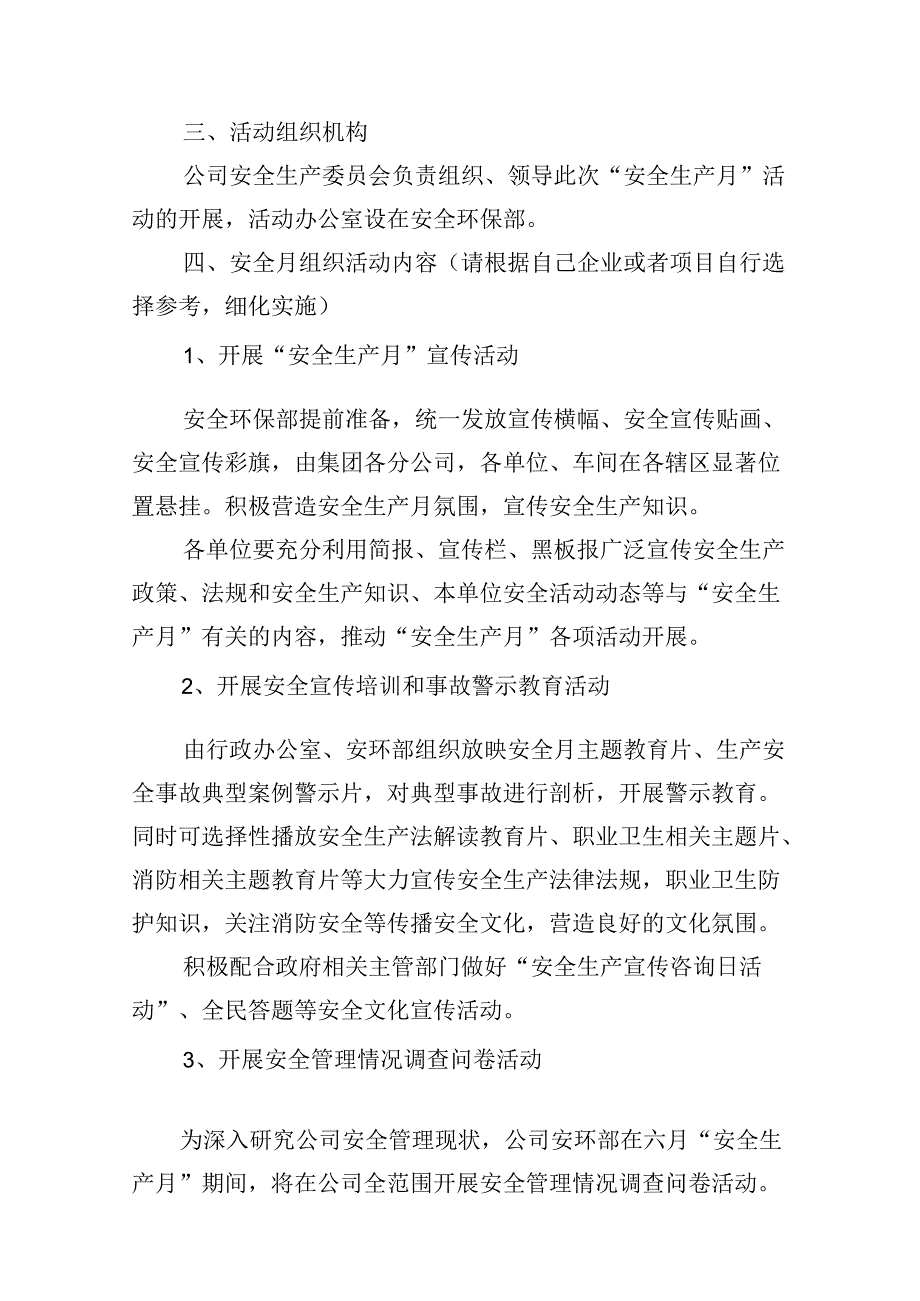 三、活动组织机构

公司安全生产委员会负责组织、领导此次“安全生产月”活动的开展，活动办公室设在安全环保部。

四、安全月组织活动内容（请根据自己企业或者项目自行选择参考，细化实施）

1、开展“安全生产月”宣传活动

安全环保部提前准备，统一发放宣传横幅、安全宣传贴画、安全宣传彩旗，由集团各分公司，各单位、车间在各辖区显著位置悬挂。积极营造安全生产月氛围，宣传安全生产知识。

各单位要充分利用简报、宣传栏、黑板报广泛宣传安全生产政策、法规和安全生产知识、本单位安全活动动态等与“安全生产月”有关的内容，推动“安全生产月”各项活动开展。

2、开展安全宣传培训和事故警示教育活动

由行政办公室、安环部组织放映安全月主题教育片、生产安全事故典型案例警示片，对典型事故进行剖析，开展警示教育。同时可选择性播放安全生产法解读教育片、职业卫生相关主题片、消防相关主题教育片等大力宣传安全生产法律法规，职业卫生防护知识，关注消防安全等传播安全文化，营造良好的文化氛围。

积极配合政府相关主管部门做好“安全生产宣传咨询日活动”、全民答题等安全文化宣传活动。

3、开展安全管理情况调查问卷活动

为深入研究公司安全管理现状，公司安环部在六月“安全生产月”期间，将在公司全范围开展安全管理情况调查问卷活动。